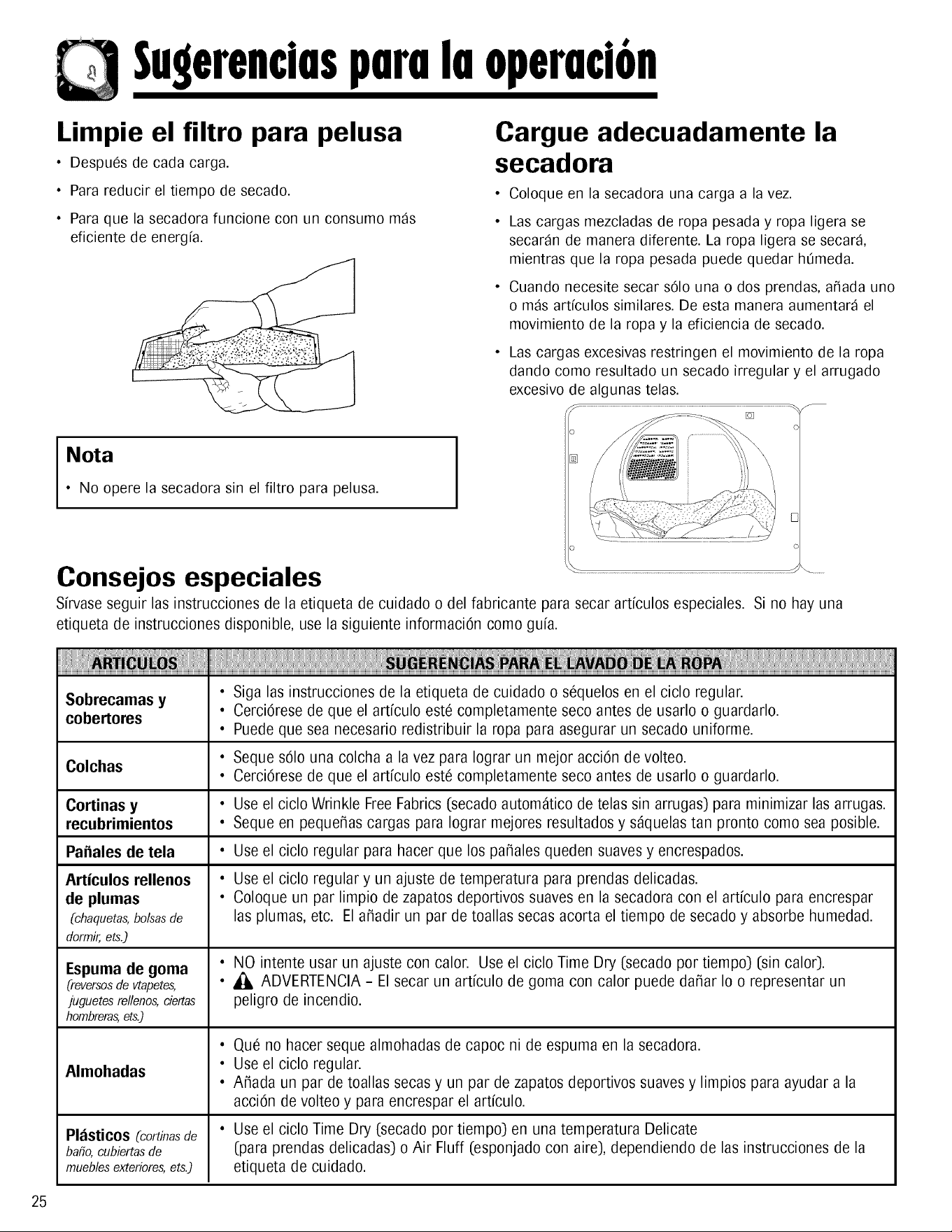 Sugerencias para la operación

Limpie el filtro para pelusa

• Después de cada carga.
• Para reducir el tiempo de secado.
• Para que la secadora funcione con un consumo más eficiente de energía.

Nota

• No opere la secadora sin el filtro para pelusa.

Cargue adecuadamente la secadora

• Coloque en la secadora una carga a la vez.
• Las cargas mezcladas de ropa pesada y ropa ligera se secarán de manera diferente. La ropa ligera se secará, mientras que la ropa pesada puede quedar húmeda.
• Cuando necesite secar sólo una o dos prendas, añada uno o más artículos similares. De esta manera aumentará el movimiento de la ropa y la eficiencia de secado.
• Las cargas excesivas restringen el movimiento de la ropa dando como resultado un secado irregular y el arrugado excesivo de algunas telas.

Consejos especiales

Sírvase seguir las instrucciones de la etiqueta de cuidado o del fabricante para secar artículos especiales. Si no hay una etiqueta de instrucciones disponible, use la siguiente información como guía.

| ARTICULOS | SUGERENCIAS PARA EL LAVADO DE LA ROPA |
|---|---|
| Sobrecamas y cobertores | • Siga las instrucciones de la etiqueta de cuidado o séquelos en el ciclo regular. • Cerciórese de que el artículo esté completamente seco antes de usarlo o guardarlo. • Puede que sea necesario redistribuir la ropa para asegurar un secado uniforme. |
| Colchas | • Seque sólo una colcha a la vez para lograr un mejor acción de volteo. • Cerciórese de que el artículo esté completamente seco antes de usarlo o guardarlo. |
| Cortinas y recubrimientos | • Use el ciclo Wrinkle Free Fabrics (secado automático de telas sin arrugas) para minimizar las arrugas. • Seque en pequeñas cargas para lograr mejores resultados y sáquelas tan pronto como sea posible. |
| Pañales de tela | • Use el ciclo regular para hacer que los pañales queden suaves y encrespados. |
| Artículos rellenos de plumas (chaquetas, bolsas de dormir, ets.) | • Use el ciclo regular y un ajuste de temperatura para prendas delicadas. • Coloque un par limpio de zapatos deportivos suaves en la secadora con el artículo para encrespar las plumas, etc. El añadir un par de toallas secas acorta el tiempo de secado y absorbe humedad. |
| Espuma de goma (reversos de vtapetes, juguetes rellenos, ciertas hombreras, ets.) | • NO intente usar un ajuste con calor. Use el ciclo Time Dry (secado por tiempo) (sin calor). • ADVERTENCIA - El secar un artículo de goma con calor puede dañar lo o representar un peligro de incendio. |
| Almohadas | • Qué no hacer seque almohadas de capoc ni de espuma en la secadora. • Use el ciclo regular. • Añada un par de toallas secas y un par de zapatos deportivos suaves y limpios para ayudar a la acción de volteo y para encrespar el artículo. |
| Plásticos (cortinas de baño, cubiertas de muebles exteriores, ets.) | • Use el ciclo Time Dry (secado por tiempo) en una temperatura Delicate (para prendas delicadas) o Air Fluff (esponjado con aire), dependiendo de las instrucciones de la etiqueta de cuidado. |

25